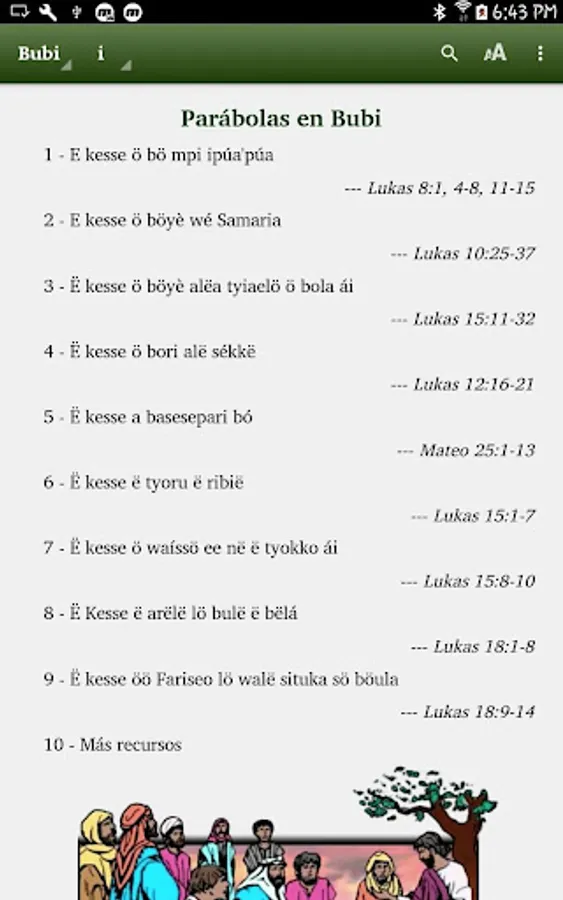 6:43 PM

Bubi i

Parábolas en Bubi

1 - E kesse ö bö mpi ipúa'púa

--- Lukas 8:1, 4-8, 11-15

2 - E kesse ö böyè wé Samaria

--- Lukas 10:25-37

3 - Ë kesse ö böyè alëa tyiaelö ö bola ái

--- Lukas 15:11-32

4 - Ë kesse ö bori alë sékkë

--- Lukas 12:16-21

5 - Ë kesse a basesepari bó

--- Mateo 25:1-13

6 - Ë kesse ë tyoru ë ribië

--- Lukas 15:1-7

7 - Ë kesse ö waíssö ee në ë tyokko ái

--- Lukas 15:8-10

8 - Ë Kesse ë arëlë lö bulë ë bëlá

--- Lukas 18:1-8

9 - Ë kesse öö Fariseo lö walë situka sö böula

--- Lukas 18:9-14

10 - Más recursos